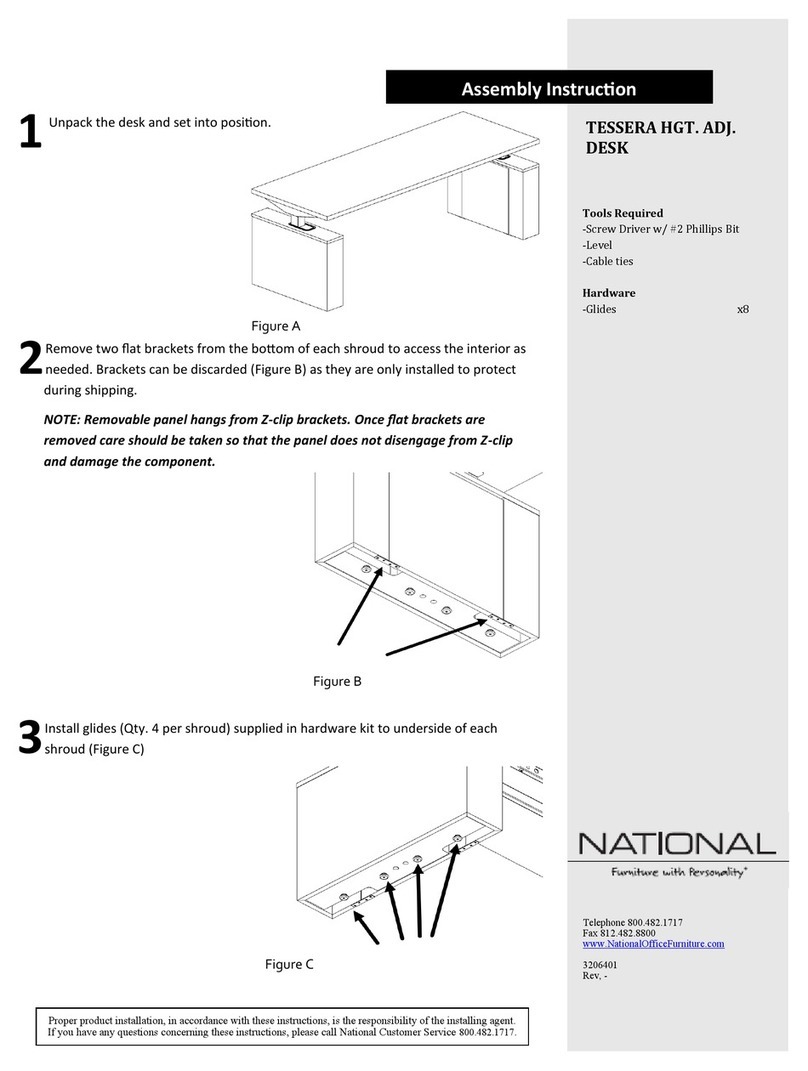 Assembly Instruction

1 Unpack the desk and set into position.

Figure A

2 Remove two flat brackets from the bottom of each shroud to access the interior as needed. Brackets can be discarded (Figure B) as they are only installed to protect during shipping.

NOTE: Removable panel hangs from Z-clip brackets. Once flat brackets are removed care should be taken so that the panel does not disengage from Z-clip and damage the component.

Figure B

3 Install glides (Qty. 4 per shroud) supplied in hardware kit to underside of each shroud (Figure C)

Figure C

Proper product installation, in accordance with these instructions, is the responsibility of the installing agent. If you have any questions concerning these instructions, please call National Customer Service 800.482.1717.

TESSERA HGT. ADJ. DESK

Tools Required
-Screw Driver w/ #2 Phillips Bit
-Level
-Cable ties

Hardware
-Glides x8

NATIONAL
Furniture with Personality®

Telephone 800.482.1717
Fax 812.482.8800
www.NationalOfficeFurniture.com

3206401
Rev, -